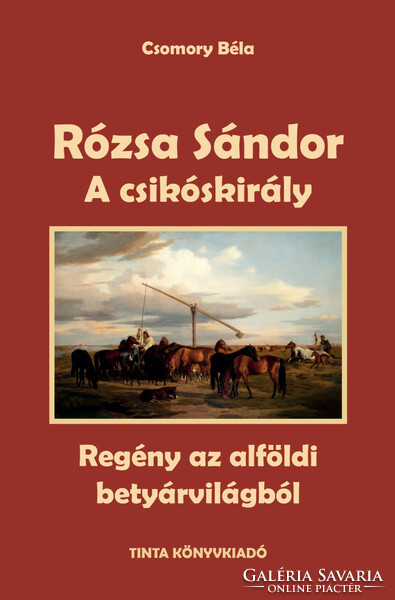 Csomory Béla

Rózsa Sándor
A csikóskirály

Regény az alföldi betyárvilágból

TINTA KÖNYVKIADÓ

GALÉRIA SAVARIA
ONLINE PIACTÉR